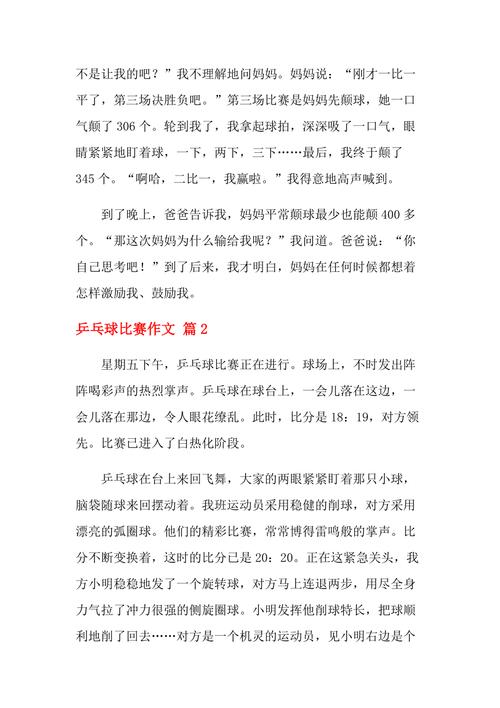 不是让我的吧？”我不理解地问妈妈。妈妈说：“刚才一比一平了，第三场决胜负吧。”第三场比赛是妈妈先颠球，她一口气颠了 306 个。轮到我了，我拿起球拍，深深吸了一口气，眼睛紧紧地盯着球，一下，两下，三下……最后，我终于颠了 345 个。“啊哈，二比一，我赢啦。”我得意地高声喊到。

到了晚上，爸爸告诉我，妈妈平常颠球最少也能颠 400 多个。“那这次妈妈为什么输给我呢？”我问道。爸爸说：“你自己思考吧！”到了后来，我才明白，妈妈在任何时候都想着怎样激励我、鼓励我。

乒乓球比赛作文 篇 2

星期五下午，乒乓球比赛正在进行。球场上，不时发出阵阵喝彩声的热烈掌声。乒乓球在球台上，一会儿落在这边，一会儿落在那边，令人眼花缭乱。此时，比分是 18：19，对方领先。比赛已进入了白热化阶段。

乒乓球在台上来回飞舞，大家的两眼紧紧盯着那只小球，脑袋随球来回摆动着。我班运动员采用稳健的削球，对方采用漂亮的弧圈球。他们的精彩比赛，常常博得雷鸣般的掌声。比分不断变换着，这时的比分已是 20：20。正在这紧急关头，我方小明稳稳地发了一个旋转球，对方马上连退两步，用尽全身力气拉了冲力很强的侧旋圈球。小明发挥他削球特长，把球顺利地削了回去……对方是一个机灵的运动员，见小明右边是个